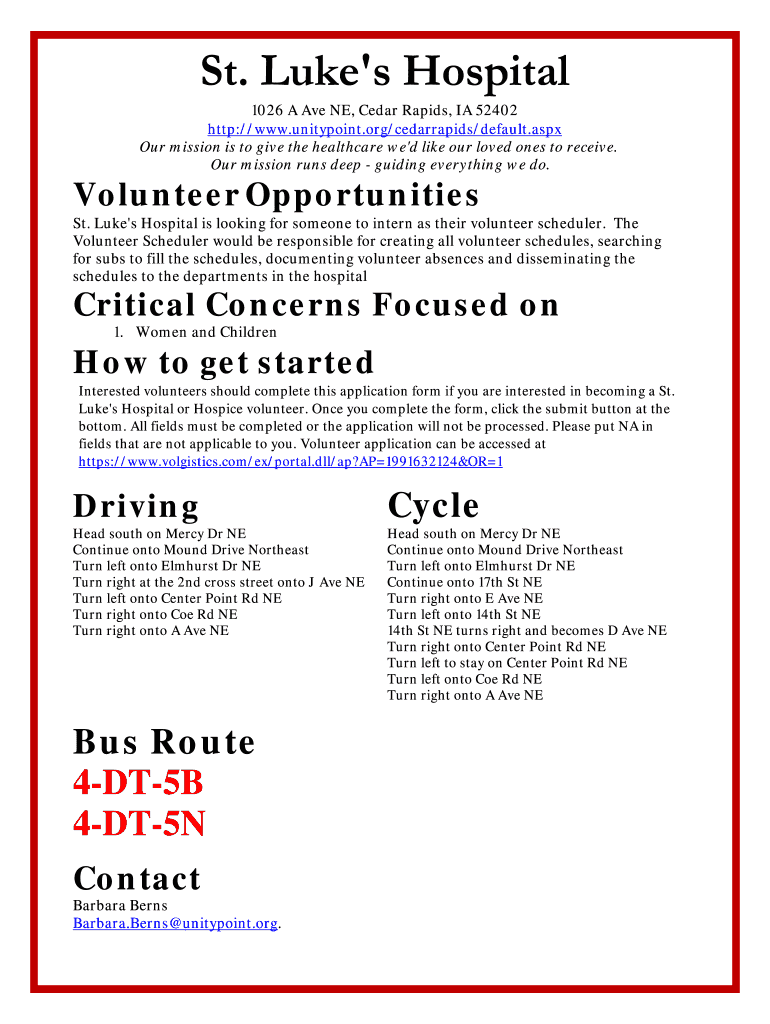 St. Luke's Hospital

1026 A Ave NE, Cedar Rapids, IA 52402
http://www.unitypoint.org/cedarrapids/default.aspx
Our mission is to give the healthcare we'd like our loved ones to receive.
Our mission runs deep - guiding everything we do.

Volunteer Opportunities

St. Luke's Hospital is looking for someone to intern as their volunteer scheduler. The Volunteer Scheduler would be responsible for creating all volunteer schedules, searching for subs to fill the schedules, documenting volunteer absences and disseminating the schedules to the departments in the hospital

Critical Concerns Focused on

1. Women and Children

How to get started

Interested volunteers should complete this application form if you are interested in becoming a St. Luke's Hospital or Hospice volunteer. Once you complete the form, click the submit button at the bottom. All fields must be completed or the application will not be processed. Please put NA in fields that are not applicable to you. Volunteer application can be accessed at https://www.volgistics.com/ex/portal.dll/ap?AP=1991632124&OR=1

Driving

Head south on Mercy Dr NE
Continue onto Mound Drive Northeast
Turn left onto Elmhurst Dr NE
Turn right at the 2nd cross street onto J Ave NE
Turn left onto Center Point Rd NE
Turn right onto Coe Rd NE
Turn right onto A Ave NE

Cycle

Head south on Mercy Dr NE
Continue onto Mound Drive Northeast
Turn left onto Elmhurst Dr NE
Continue onto 17th St NE
Turn right onto E Ave NE
Turn left onto 14th St NE
14th St NE turns right and becomes D Ave NE
Turn right onto Center Point Rd NE
Turn left to stay on Center Point Rd NE
Turn left onto Coe Rd NE
Turn right onto A Ave NE

Bus Route

4-DT-5B
4-DT-5N

Contact

Barbara Berns
Barbara.Berns@unitypoint.org.